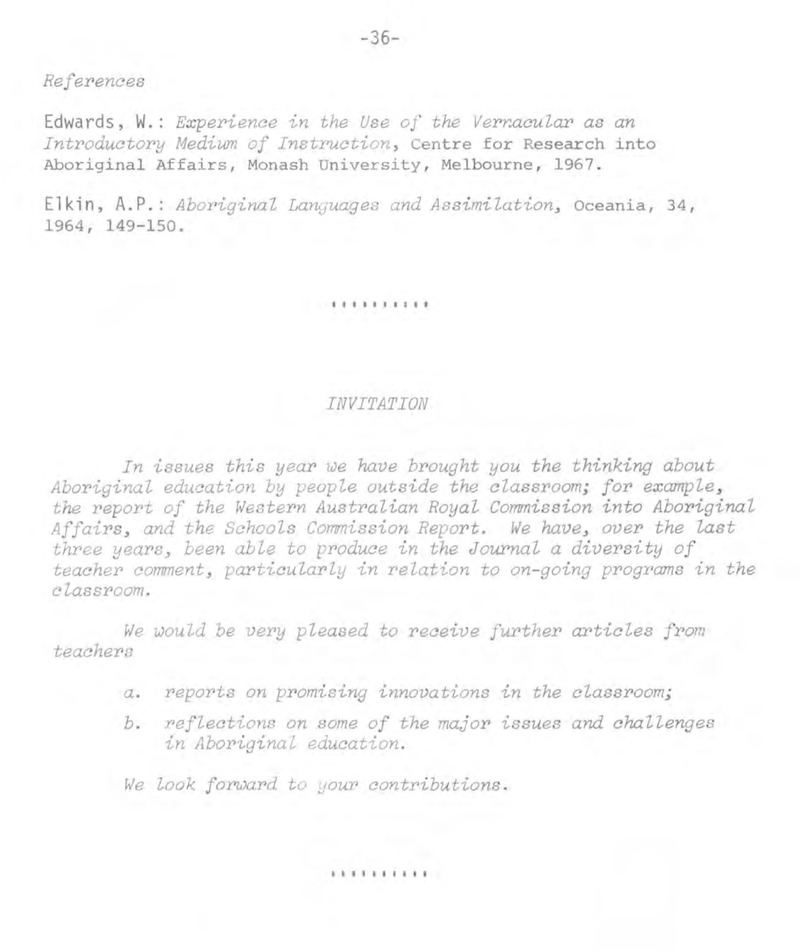 -36-

References

Edwards, W.: Experience in the Use of the Vernacular as an Introductory Medium of Instruction, Centre for Research into Aboriginal Affairs, Monash University, Melbourne, 1967.

Elkin, A.P.: Aboriginal Languages and Assimilation, Oceania, 34, 1964, 149-150.

''''''''''

INVITATION

In issues this year we have brought you the thinking about Aboriginal education by people outside the classroom; for example, the report of the Western Australian Royal Commission into Aboriginal Affairs, and the Schools Commission Report. We have, over the last three years, been able to produce in the Journal a diversity of teacher comment, particularly in relation to on-going programs in the classroom.

We would be very pleased to receive further articles from teachers

a. reports on promising innovations in the classroom;

b. reflections on some of the major issues and challenges in Aboriginal education.

We look forward to your contributions.

''''''''''